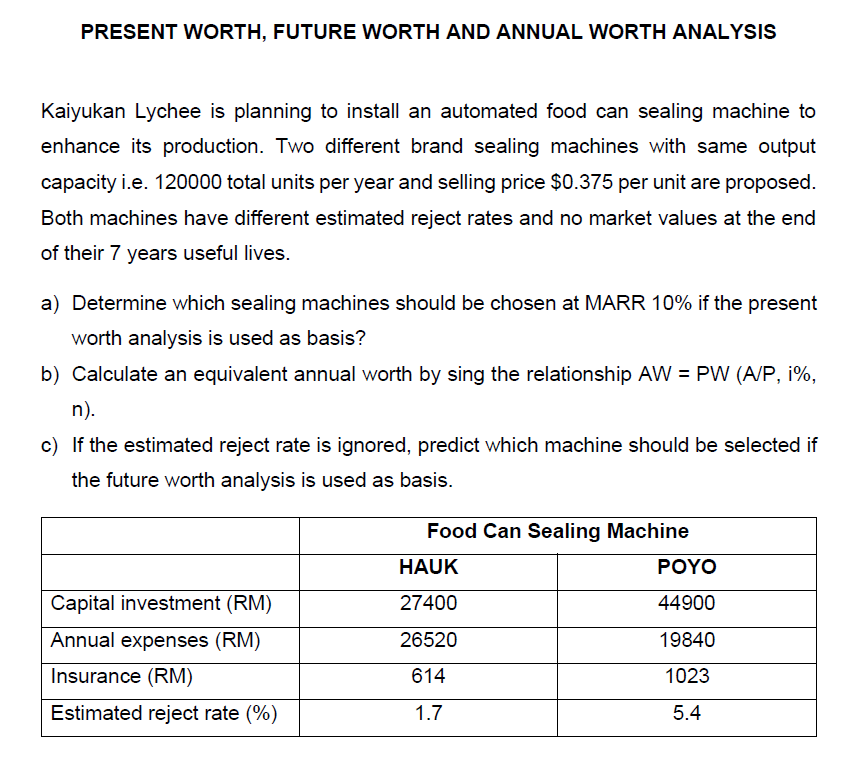 PRESENT WORTH, FUTURE WORTH AND ANNUAL WORTH ANALYSIS

Kaiyukan Lychee is planning to install an automated food can sealing machine to enhance its production. Two different brand sealing machines with same output capacity i.e. 120000 total units per year and selling price $0.375 per unit are proposed. Both machines have different estimated reject rates and no market values at the end of their 7 years useful lives.

a) Determine which sealing machines should be chosen at MARR 10% if the present worth analysis is used as basis?

b) Calculate an equivalent annual worth by sing the relationship AW = PW (A/P, i%, n).

c) If the estimated reject rate is ignored, predict which machine should be selected if the future worth analysis is used as basis.

|  | Food Can Sealing Machine |  |
|---|---|---|
|  | HAUK | POYO |
| Capital investment (RM) | 27400 | 44900 |
| Annual expenses (RM) | 26520 | 19840 |
| Insurance (RM) | 614 | 1023 |
| Estimated reject rate (%) | 1.7 | 5.4 |